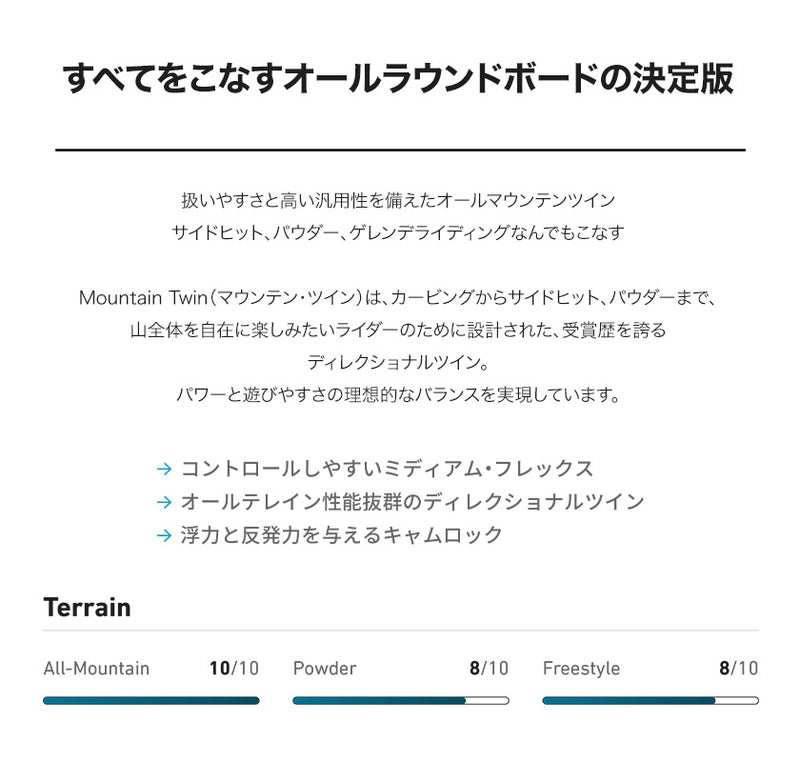 すべてをこなすオールラウンドボードの決定版

扱いやすさと高い汎用性を備えたオールマウンテンツイン
サイドヒット、パウダー、ゲレンデライディングなんでもこなす

Mountain Twin（マウンテン・ツイン）は、カービングからサイドヒット、パウダーまで、山全体を自在に楽しみたいライダーのために設計された、受賞歴を誇るディレクショナルツイン。
パワーと遊びやすさの理想的なバランスを実現しています。

→ コントロールしやすいミディアム・フレックス
→ オールテレイン性能抜群のディレクショナルツイン
→ 浮力と反発力を与えるキャムロック

Terrain

All-Mountain 10/10
Powder 8/10
Freestyle 8/10